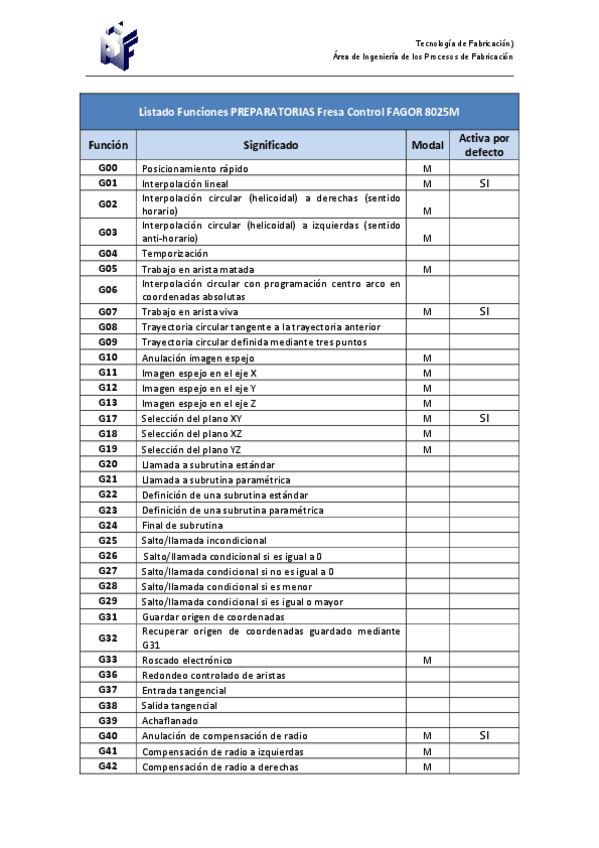 Tecnología de Fabricación)
Área de Ingeniería de los Procesos de Fabricación

Listado Funciones PREPARATORIAS Fresa Control FAGOR 8025M

| Función | Significado | Modal | Activa por defecto |
|---|---|---|---|
| G00 | Posicionamiento rápido | M | |
| G01 | Interpolación lineal | M | SI |
| G02 | Interpolación circular (helicoidal) a derechas (sentido horario) | M | |
| G03 | Interpolación circular (helicoidal) a izquierdas (sentido anti-horario) | M | |
| G04 | Temporización | | |
| G05 | Trabajo en arista matada | M | |
| G06 | Interpolación circular con programación centro arco en coordenadas absolutas | | |
| G07 | Trabajo en arista viva | M | SI |
| G08 | Trayectoria circular tangente a la trayectoria anterior | | |
| G09 | Trayectoria circular definida mediante tres puntos | | |
| G10 | Anulación imagen espejo | M | |
| G11 | Imagen espejo en el eje X | M | |
| G12 | Imagen espejo en el eje Y | M | |
| G13 | Imagen espejo en el eje Z | M | |
| G17 | Selección del plano XY | M | SI |
| G18 | Selección del plano XZ | M | |
| G19 | Selección del plano YZ | M | |
| G20 | Llamada a subrutina estándar | | |
| G21 | Llamada a subrutina paramétrica | | |
| G22 | Definición de una subrutina estándar | | |
| G23 | Definición de una subrutina paramétrica | | |
| G24 | Final de subrutina | | |
| G25 | Salto/llamada incondicional | | |
| G26 | Salto/llamada condicional si es igual a 0 | | |
| G27 | Salto/llamada condicional si no es igual a 0 | | |
| G28 | Salto/llamada condicional si es menor | | |
| G29 | Salto/llamada condicional si es igual o mayor | | |
| G31 | Guardar origen de coordenadas | | |
| G32 | Recuperar origen de coordenadas guardado mediante G31 | | |
| G33 | Roscado electrónico | M | |
| G36 | Redondeo controlado de aristas | | |
| G37 | Entrada tangencial | | |
| G38 | Salida tangencial | | |
| G39 | Achaflanado | | |
| G40 | Anulación de compensación de radio | M | SI |
| G41 | Compensación de radio a izquierdas | M | |
| G42 | Compensación de radio a derechas | M | |